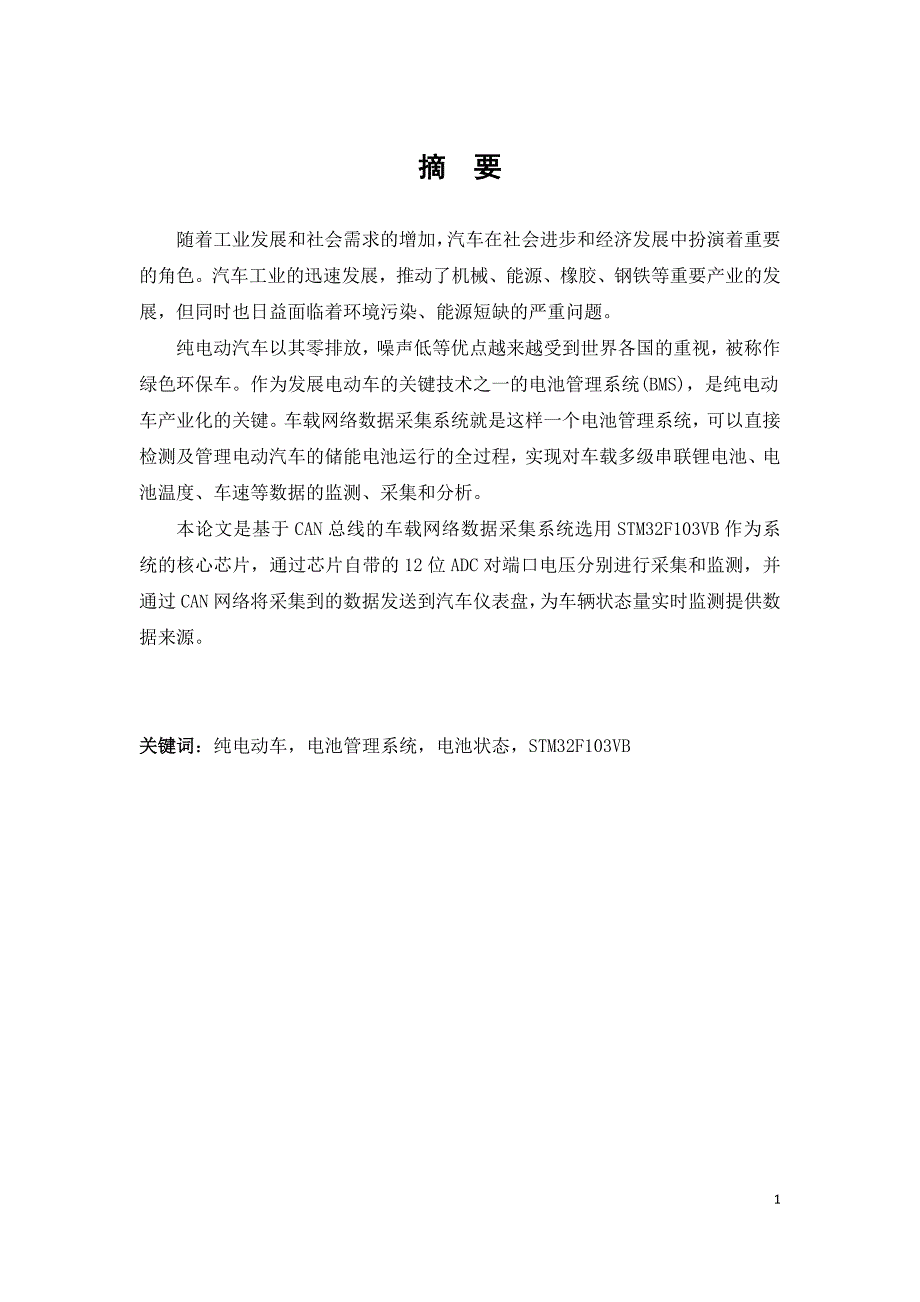 摘　要

随着工业发展和社会需求的增加,汽车在社会进步和经济发展中扮演着重要的角色。汽车工业的迅速发展，推动了机械、能源、橡胶、钢铁等重要产业的发展，但同时也日益面临着环境污染、能源短缺的严重问题。

纯电动汽车以其零排放，噪声低等优点越来越受到世界各国的重视，被称作绿色环保车。作为发展电动车的关键技术之一的电池管理系统(BMS)，是纯电动车产业化的关键。车载网络数据采集系统就是这样一个电池管理系统，可以直接检测及管理电动汽车的储能电池运行的全过程，实现对车载多级串联锂电池、电池温度、车速等数据的监测、采集和分析。

本论文是基于 CAN 总线的车载网络数据采集系统选用 STM32F103VB 作为系统的核心芯片，通过芯片自带的 12 位 ADC 对端口电压分别进行采集和监测，并通过 CAN 网络将采集到的数据发送到汽车仪表盘，为车辆状态量实时监测提供数据来源。

关键词：纯电动车，电池管理系统，电池状态，STM32F103VB

1